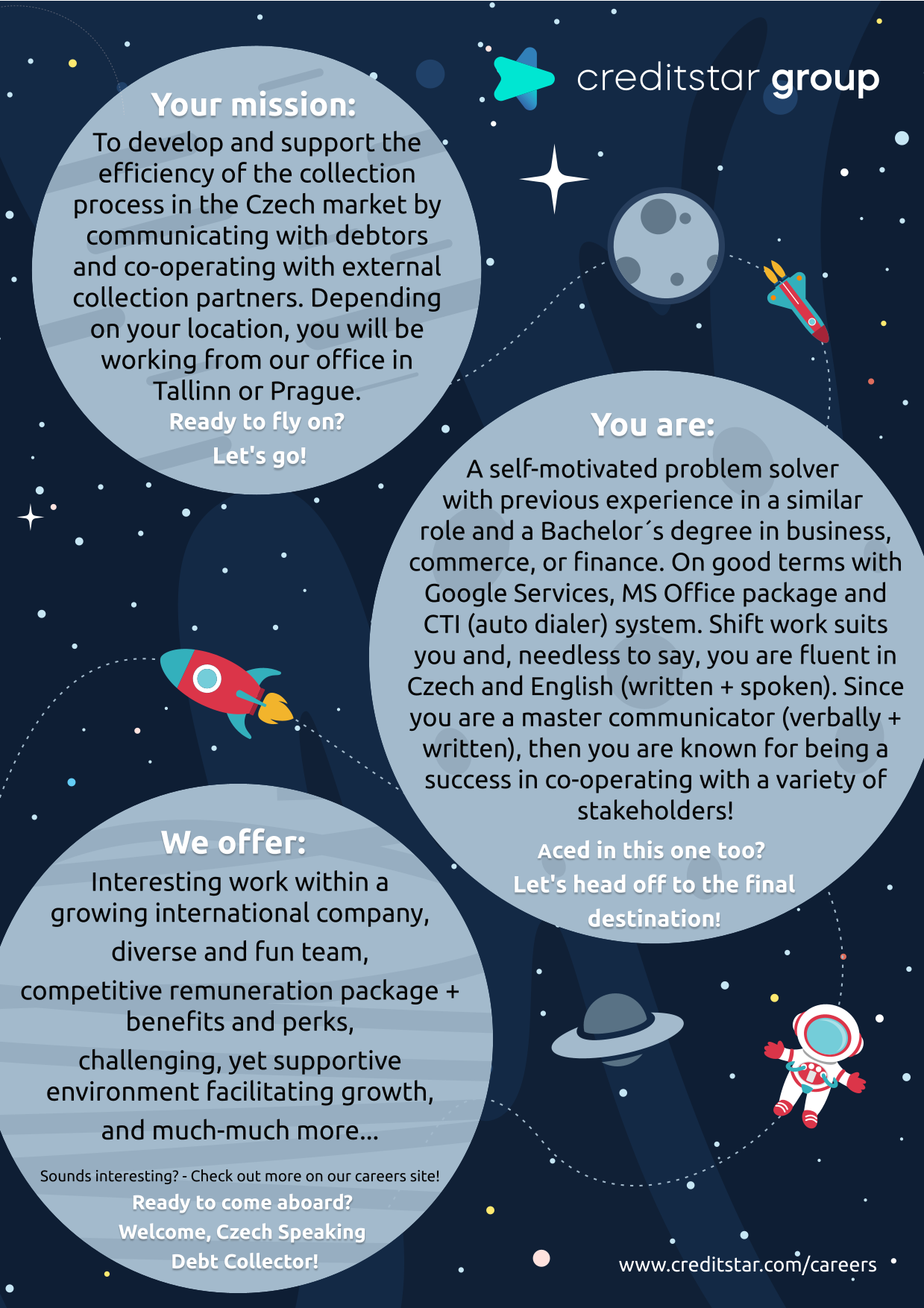 creditstar group

Your mission:
To develop and support the efficiency of the collection process in the Czech market by communicating with debtors and co-operating with external collection partners. Depending on your location, you will be working from our office in Tallinn or Prague.
Ready to fly on?
Let's go!

You are:
A self-motivated problem solver with previous experience in a similar role and a Bachelor´s degree in business, commerce, or finance. On good terms with Google Services, MS Office package and CTI (auto dialer) system. Shift work suits you and, needless to say, you are fluent in Czech and English (written + spoken). Since you are a master communicator (verbally + written), then you are known for being a success in co-operating with a variety of stakeholders!
Aced in this one too?
Let's head off to the final destination!

We offer:
Interesting work within a growing international company,
diverse and fun team,
competitive remuneration package + benefits and perks,
challenging, yet supportive environment facilitating growth,
and much-much more...
Sounds interesting? - Check out more on our careers site!
Ready to come aboard?
Welcome, Czech Speaking Debt Collector!

www.creditstar.com/careers